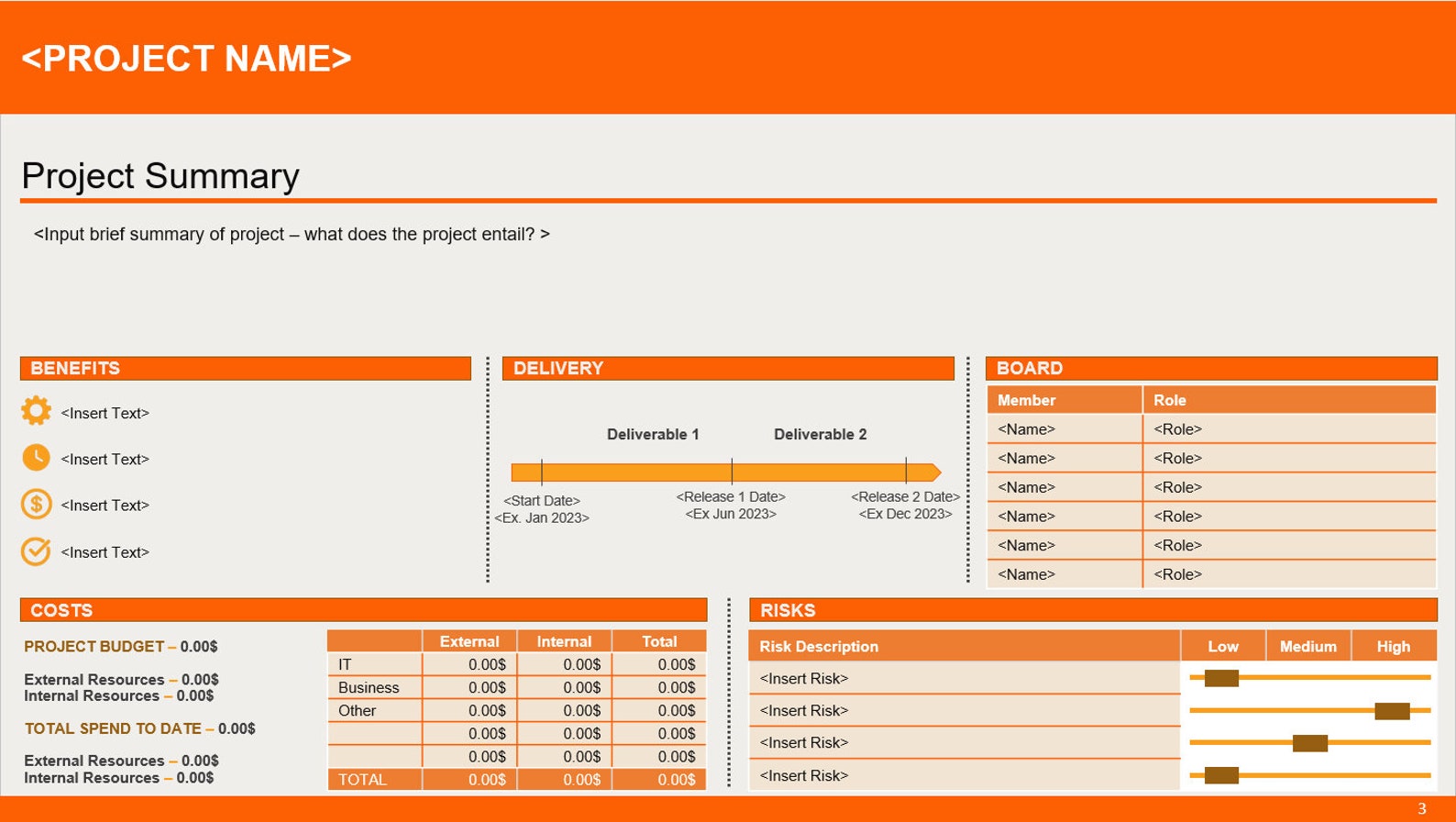 <PROJECT NAME>

Project Summary

<Input brief summary of project – what does the project entail? >

BENEFITS

<Insert Text>

<Insert Text>

<Insert Text>

<Insert Text>

DELIVERY

Deliverable 1

Deliverable 2

<Start Date>
<Ex. Jan 2023>

<Release 1 Date>
<Ex Jun 2023>

<Release 2 Date>
<Ex Dec 2023>

BOARD

| Member | Role |
|---|---|
| <Name> | <Role> |
| <Name> | <Role> |
| <Name> | <Role> |
| <Name> | <Role> |
| <Name> | <Role> |
| <Name> | <Role> |

COSTS

PROJECT BUDGET – 0.00$

External Resources – 0.00$
Internal Resources – 0.00$

TOTAL SPEND TO DATE – 0.00$

External Resources – 0.00$
Internal Resources – 0.00$

| | External | Internal | Total |
|---|---|---|---|
| IT | 0.00$ | 0.00$ | 0.00$ |
| Business | 0.00$ | 0.00$ | 0.00$ |
| Other | 0.00$ | 0.00$ | 0.00$ |
| | 0.00$ | 0.00$ | 0.00$ |
| | 0.00$ | 0.00$ | 0.00$ |
| TOTAL | 0.00$ | 0.00$ | 0.00$ |

RISKS

| Risk Description | Low | Medium | High |
|---|---|---|---|
| <Insert Risk> | | | |
| <Insert Risk> | | | |
| <Insert Risk> | | | |
| <Insert Risk> | | | |

3